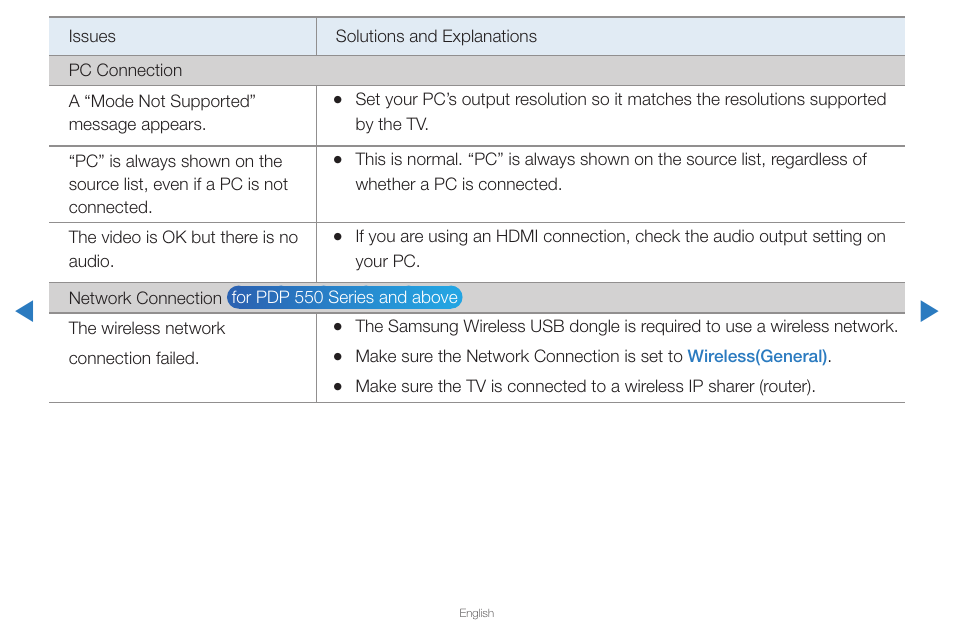 | Issues | Solutions and Explanations |
|---|---|
| PC Connection | |
| A “Mode Not Supported” message appears. | ● Set your PC’s output resolution so it matches the resolutions supported by the TV. |
| “PC” is always shown on the source list, even if a PC is not connected. | ● This is normal. “PC” is always shown on the source list, regardless of whether a PC is connected. |
| The video is OK but there is no audio. | ● If you are using an HDMI connection, check the audio output setting on your PC. |
| Network Connection for PDP 550 Series and above | |
| The wireless network connection failed. | ● The Samsung Wireless USB dongle is required to use a wireless network. ● Make sure the Network Connection is set to Wireless(General). ● Make sure the TV is connected to a wireless IP sharer (router). |

English